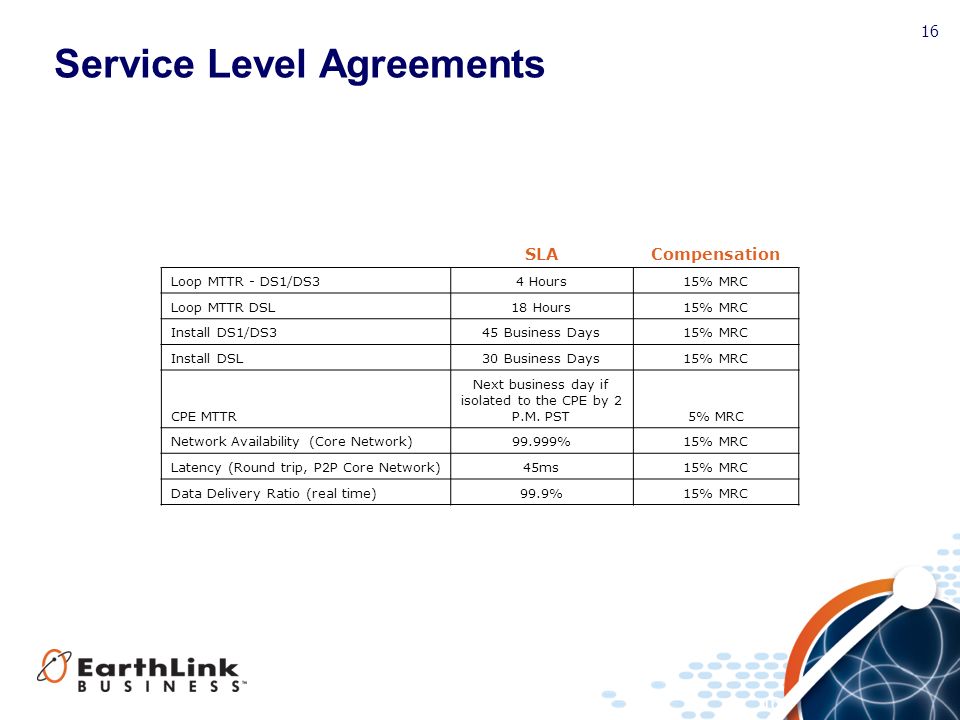 16

Service Level Agreements

| | SLA | Compensation |
|---|---|---|
| Loop MTTR - DS1/DS3 | 4 Hours | 15% MRC |
| Loop MTTR DSL | 18 Hours | 15% MRC |
| Install DS1/DS3 | 45 Business Days | 15% MRC |
| Install DSL | 30 Business Days | 15% MRC |
| CPE MTTR | Next business day if isolated to the CPE by 2 P.M. PST | 5% MRC |
| Network Availability (Core Network) | 99.999% | 15% MRC |
| Latency (Round trip, P2P Core Network) | 45ms | 15% MRC |
| Data Delivery Ratio (real time) | 99.9% | 15% MRC |

EarthLink BUSINESS™